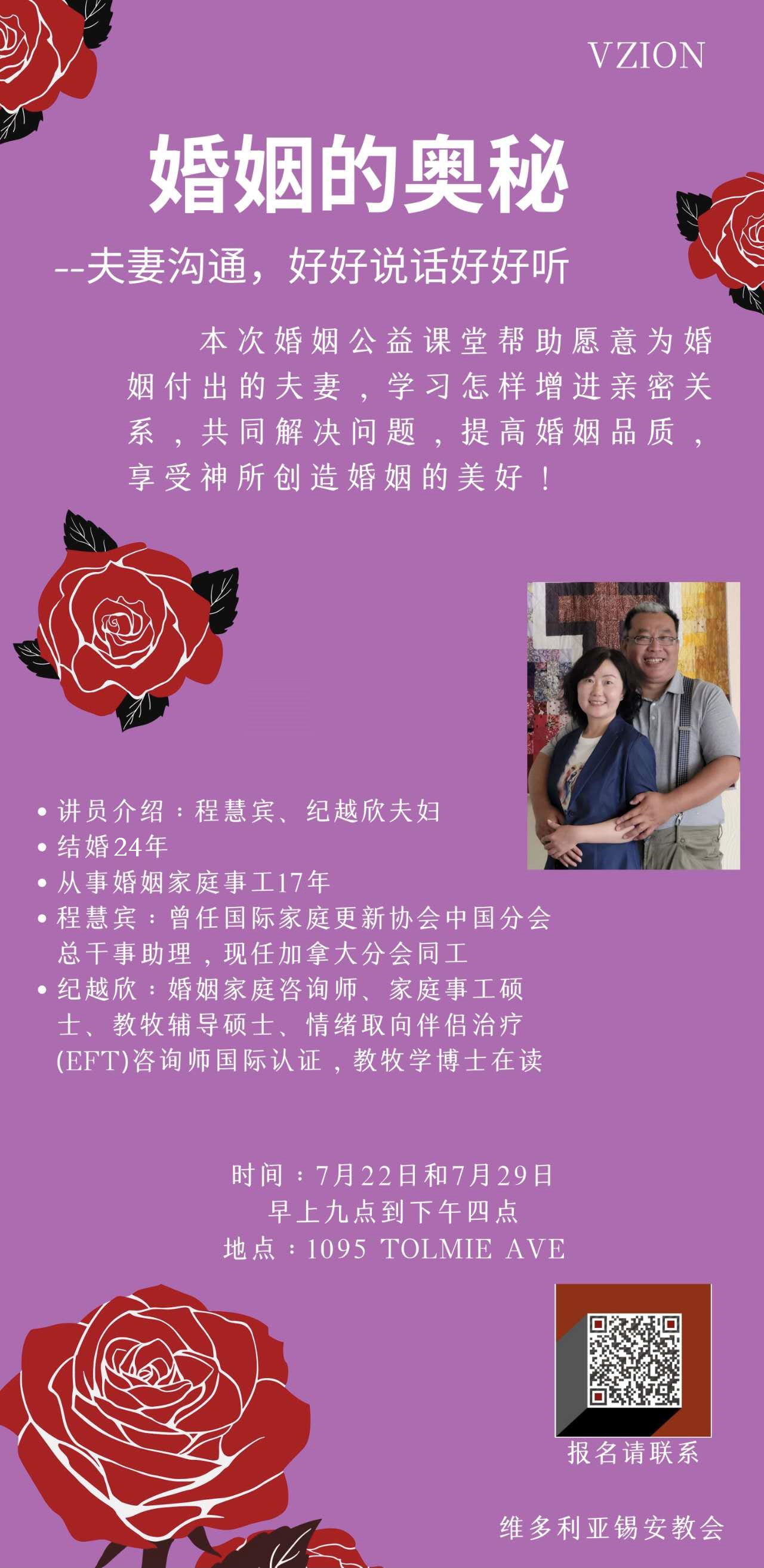 VZION

婚姻的奥秘

--夫妻沟通，好好说话好好听

本次婚姻公益课堂帮助愿意为婚姻付出的夫妻，学习怎样增进亲密关系，共同解决问题，提高婚姻品质，享受神所创造婚姻的美好！

• 讲员介绍：程慧宾、纪越欣夫妇
• 结婚24年
• 从事婚姻家庭事工17年
• 程慧宾：曾任国际家庭更新协会中国分会总干事助理，现任加拿大分会同工
• 纪越欣：婚姻家庭咨询师、家庭事工硕士、教牧辅导硕士、情绪取向伴侣治疗(EFT)咨询师国际认证，教牧学博士在读

时间：7月22日和7月29日
早上九点到下午四点
地点：1095 TOLMIE AVE

报名请联系

维多利亚锡安教会